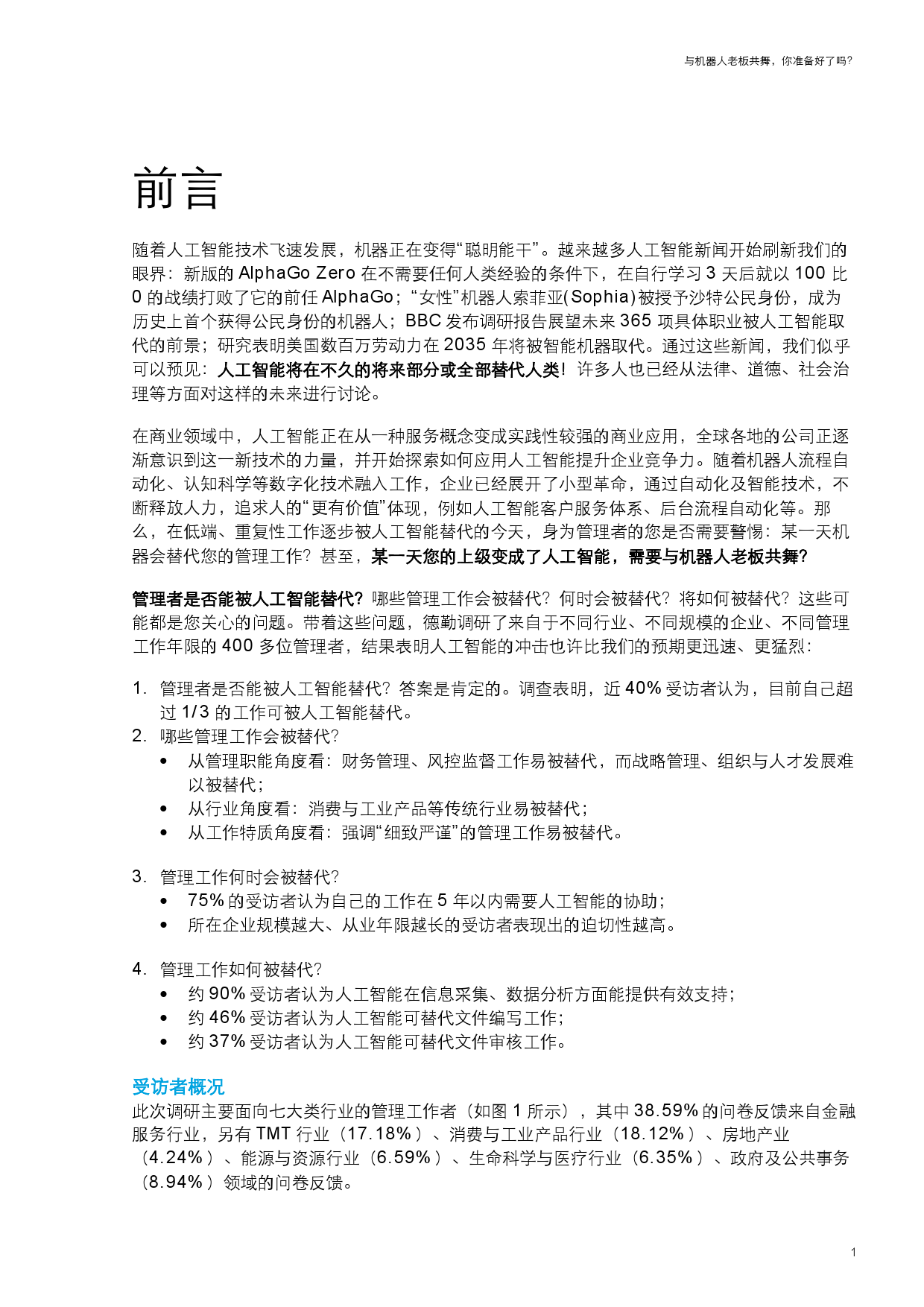 与机器人老板共舞，你准备好了吗？

前言

随着人工智能技术飞速发展，机器正在变得“聪明能干”。越来越多人工智能新闻开始刷新我们的眼界：新版的 AlphaGo Zero 在不需要任何人类经验的条件下，在自行学习 3 天后就以 100 比 0 的战绩打败了它的前任 AlphaGo；“女性”机器人索菲亚(Sophia)被授予沙特公民身份，成为历史上首个获得公民身份的机器人；BBC 发布调研报告展望未来 365 项具体职业被人工智能取代的前景；研究表明美国数百万劳动力在 2035 年将被智能机器取代。通过这些新闻，我们似乎可以预见：人工智能将在不久的将来部分或全部替代人类！许多人也已经从法律、道德、社会治理等方面对这样的未来进行讨论。

在商业领域中，人工智能正在从一种服务概念变成实践性较强的商业应用，全球各地的公司正逐渐意识到这一新技术的力量，并开始探索如何应用人工智能提升企业竞争力。随着机器人流程自动化、认知科学等数字化技术融入工作，企业已经展开了小型革命，通过自动化及智能技术，不断释放人力，追求人的“更有价值”体现，例如人工智能客户服务体系、后台流程自动化等。那么，在低端、重复性工作逐步被人工智能替代的今天，身为管理者的您是否需要警惕：某一天机器会替代您的管理工作？甚至，某一天您的上级变成了人工智能，需要与机器人老板共舞？

管理者是否能被人工智能替代？哪些管理工作会被替代？何时会被替代？将如何被替代？这些可能都是您关心的问题。带着这些问题，德勤调研了来自于不同行业、不同规模的企业、不同管理工作年限的 400 多位管理者，结果表明人工智能的冲击也许比我们的预期更迅速、更猛烈：

1. 管理者是否能被人工智能替代？答案是肯定的。调查表明，近 40% 受访者认为，目前自己超过 1/3 的工作可被人工智能替代。
2. 哪些管理工作会被替代？
 • 从管理职能角度看：财务管理、风控监督工作易被替代，而战略管理、组织与人才发展难以被替代；
 • 从行业角度看：消费与工业产品等传统行业易被替代；
 • 从工作特质角度看：强调“细致严谨”的管理工作易被替代。

3. 管理工作何时会被替代？
 • 75% 的受访者认为自己的工作在 5 年以内需要人工智能的协助；
 • 所在企业规模越大、从业年限越长的受访者表现出的迫切性越高。

4. 管理工作如何被替代？
 • 约 90% 受访者认为人工智能在信息采集、数据分析方面能提供有效支持；
 • 约 46% 受访者认为人工智能可替代文件编写工作；
 • 约 37% 受访者认为人工智能可替代文件审核工作。

受访者概况
此次调研主要面向七大类行业的管理工作者（如图 1 所示），其中 38.59% 的问卷反馈来自金融服务行业，另有 TMT 行业（17.18%）、消费与工业产品行业（18.12%）、房地产业（4.24%）、能源与资源行业（6.59%）、生命科学与医疗行业（6.35%）、政府及公共事务（8.94%）领域的问卷反馈。

1